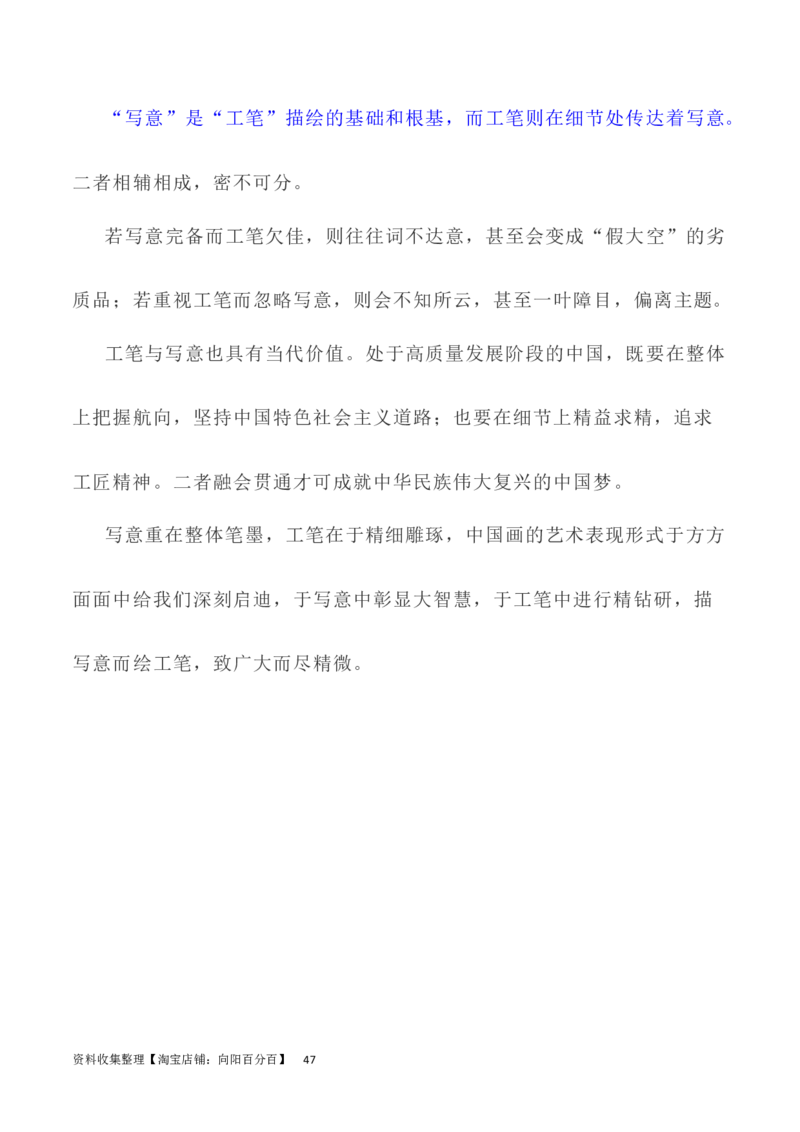 “写意”是“工笔”描绘的基础和根基，而工笔则在细节处传达着写意。二者相辅相成，密不可分。

若写意完备而工笔欠佳，则往往词不达意，甚至会变成“假大空”的劣质品；若重视工笔而忽略写意，则会不知所云，甚至一叶障目，偏离主题。

工笔与写意也具有当代价值。处于高质量发展阶段的中国，既要在整体上把握航向，坚持中国特色社会主义道路；也要在细节上精益求精，追求工匠精神。二者融会贯通才可成就中华民族伟大复兴的中国梦。

写意重在整体笔墨，工笔在于精细雕琢，中国画的艺术表现形式于方方面面中给我们深刻启迪，于写意中彰显大智慧，于工笔中进行精钻研，描写意而绘工笔，致广大而尽精微。

资料收集整理【淘宝店铺：向阳百分百】 47